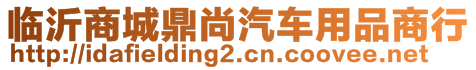 临沂商城鼎尚汽车用品商行
http://idafielding2.cn.coovee.net